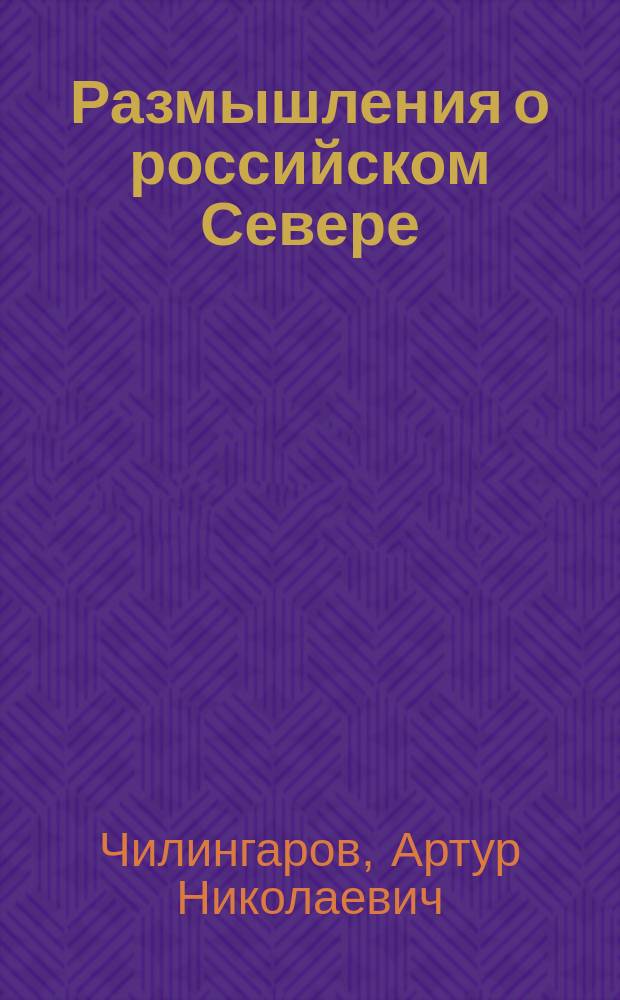 Размышления о российском Севере

Чилингаров, Артур Николаевич